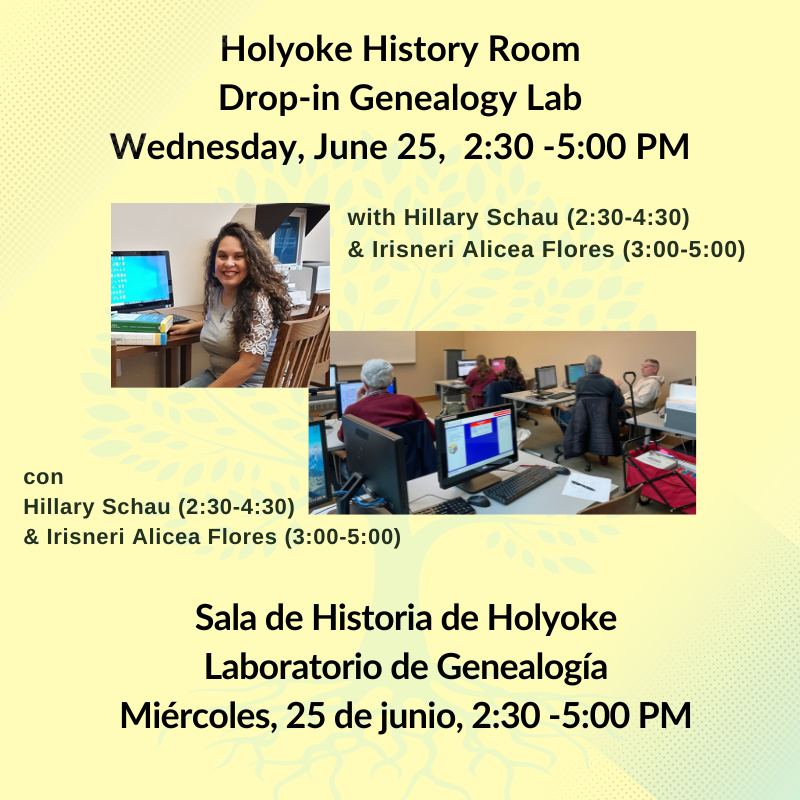 Holyoke History Room
Drop-in Genealogy Lab
Wednesday, June 25, 2:30 -5:00 PM

with Hillary Schau (2:30-4:30)
& Irisneri Alicea Flores (3:00-5:00)

con
Hillary Schau (2:30-4:30)
& Irisneri Alicea Flores (3:00-5:00)

Sala de Historia de Holyoke
Laboratorio de Genealogía
Miércoles, 25 de junio, 2:30 -5:00 PM